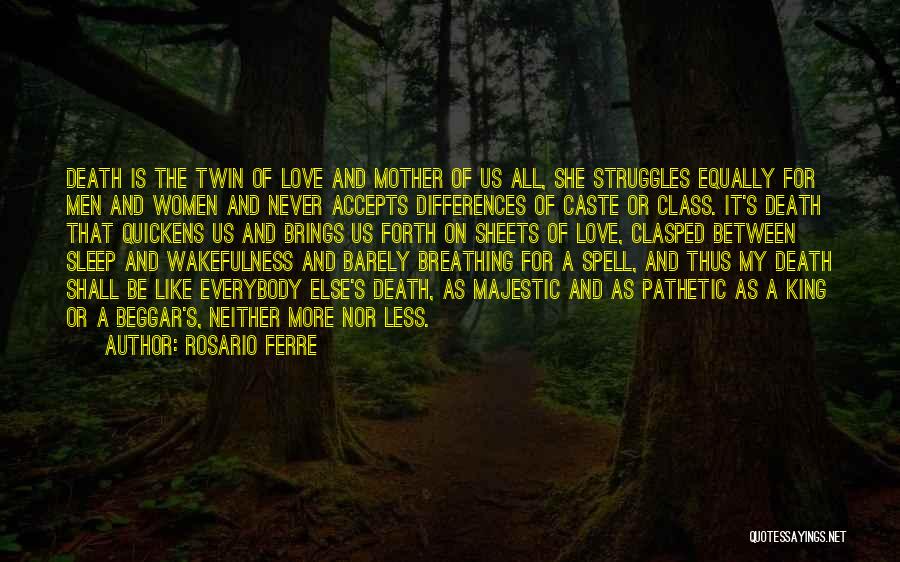 DEATH IS THE TWIN OF LOVE AND MOTHER OF US ALL, SHE STRUGGLES EQUALLY FOR MEN AND WOMEN AND NEVER ACCEPTS DIFFERENCES OF CASTE OR CLASS. IT'S DEATH THAT QUICKENS US AND BRINGS US FORTH ON SHEETS OF LOVE, CLASPED BETWEEN SLEEP AND WAKEFULNESS AND BARELY BREATHING FOR A SPELL, AND THUS MY DEATH SHALL BE LIKE EVERYBODY ELSE'S DEATH, AS MAJESTIC AND AS PATHETIC AS A KING OR A BEGGAR'S, NEITHER MORE NOR LESS.

AUTHOR: ROSARIO FERRE

QUOTESSAYINGS.NET